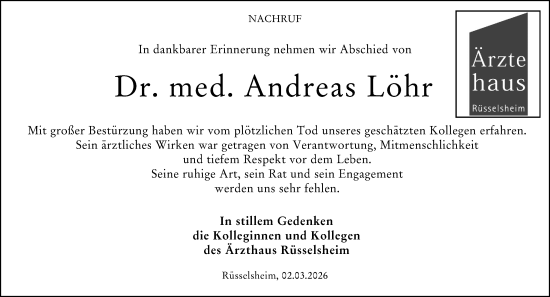 NACHRUF

In dankbarer Erinnerung nehmen wir Abschied von

Dr. med. Andreas Löhr

Ärzte haus Rüsselsheim

Mit großer Bestürzung haben wir vom plötzlichen Tod unseres geschätzten Kollegen erfahren. Sein ärztliches Wirken war getragen von Verantwortung, Mitmenschlichkeit und tiefem Respekt vor dem Leben. Seine ruhige Art, sein Rat und sein Engagement werden uns sehr fehlen.

In stillem Gedenken
die Kolleginnen und Kollegen
des Ärzthaus Rüsselsheim

Rüsselsheim, 02.03.2026